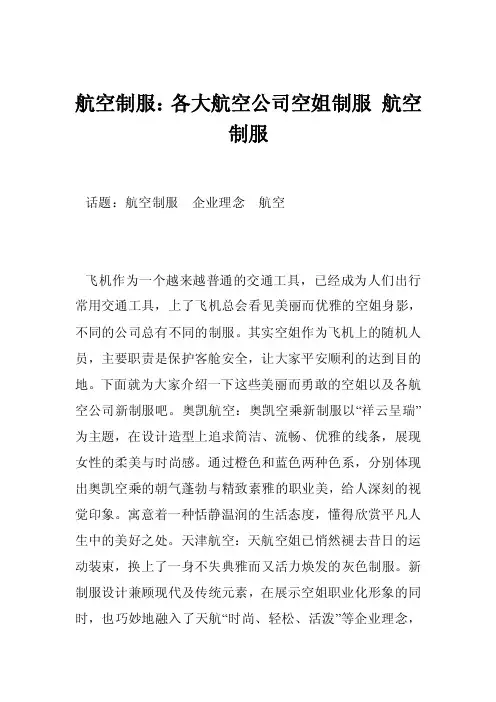 航空制服：各大航空公司空姐制服 航空制服

话题：航空制服　企业理念　航空

飞机作为一个越来越普通的交通工具，已经成为人们出行常用交通工具，上了飞机总会看见美丽而优雅的空姐身影，不同的公司总有不同的制服。其实空姐作为飞机上的随机人员，主要职责是保护客舱安全，让大家平安顺利的达到目的地。下面就为大家介绍一下这些美丽而勇敢的空姐以及各航空公司新制服吧。奥凯航空：奥凯空乘新制服以“祥云呈瑞”为主题，在设计造型上追求简洁、流畅、优雅的线条，展现女性的柔美与时尚感。通过橙色和蓝色两种色系，分别体现出奥凯空乘的朝气蓬勃与精致素雅的职业美，给人深刻的视觉印象。寓意着一种恬静温润的生活态度，懂得欣赏平凡人生中的美好之处。天津航空：天航空姐已悄然褪去昔日的运动装束，换上了一身不失典雅而又活力焕发的灰色制服。新制服设计兼顾现代及传统元素，在展示空姐职业化形象的同时，也巧妙地融入了天航“时尚、轻松、活泼”等企业理念，